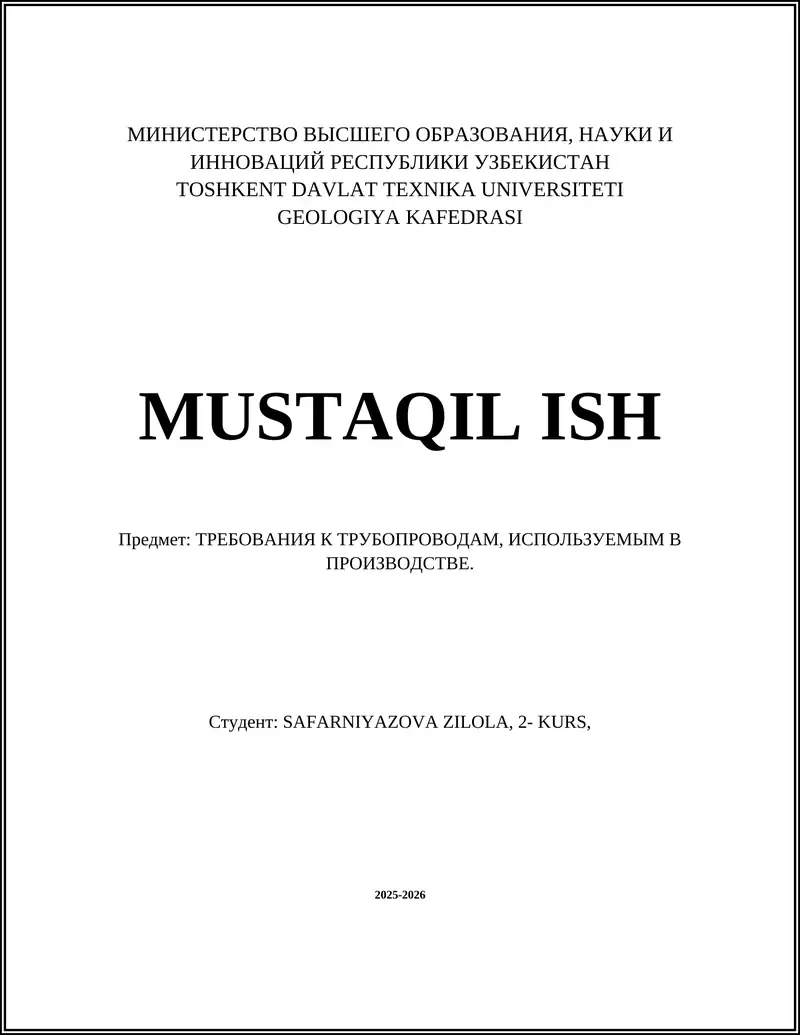 МИНИСТЕРСТВО ВЫСШЕГО ОБРАЗОВАНИЯ, НАУКИ И ИННОВАЦИЙ РЕСПУБЛИКИ УЗБЕКИСТАН
TOSHKENT DAVLAT TEXNIKA UNIVERSITETI
GEOLOGIYA KAFEDRASI

MUSTAQIL ISH

Предмет: ТРЕБОВАНИЯ К ТРУБОПРОВОДАМ, ИСПОЛЬЗУЕМЫМ В ПРОИЗВОДСТВЕ.

Студент: SAFARNIYAZOVA ZILOLA, 2- KURS,

2025-2026